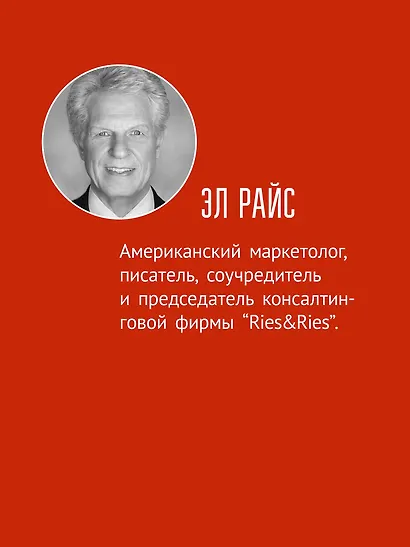 ЭЛ РАЙС

Американский маркетолог, писатель, соучредитель и председатель консалтинговой фирмы “Ries&Ries”.